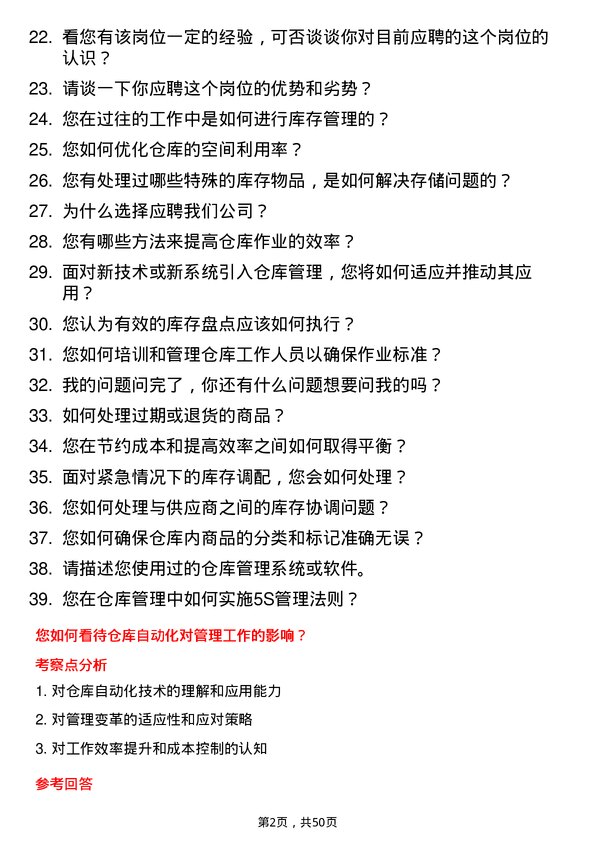 22. 看您有该岗位一定的经验，可否谈谈你对目前应聘的这个岗位的认识？

23. 请谈一下你应聘这个岗位的优势和劣势？

24. 您在过往的工作中是如何进行库存管理的？

25. 您如何优化仓库的空间利用率？

26. 您有处理过哪些特殊的库存物品，是如何解决存储问题的？

27. 为什么选择应聘我们公司？

28. 您有哪些方法来提高仓库作业的效率？

29. 面对新技术或新系统引入仓库管理，您将如何适应并推动其应用？

30. 您认为有效的库存盘点应该如何执行？

31. 您如何培训和管理仓库工作人员以确保作业标准？

32. 我的问题问完了，你还有什么问题想要问我的吗？

33. 如何处理过期或退货的商品？

34. 您在节约成本和提高效率之间如何取得平衡？

35. 面对紧急情况下的库存调配，您会如何处理？

36. 您如何处理与供应商之间的库存协调问题？

37. 您如何确保仓库内商品的分类和标记准确无误？

38. 请描述您使用过的仓库管理系统或软件。

39. 您在仓库管理中如何实施5S管理法则？

您如何看待仓库自动化对管理工作的影响？

考察点分析

1. 对仓库自动化技术的理解和应用能力

2. 对管理变革的适应性和应对策略

3. 对工作效率提升和成本控制的认知

参考回答

第2页，共50页